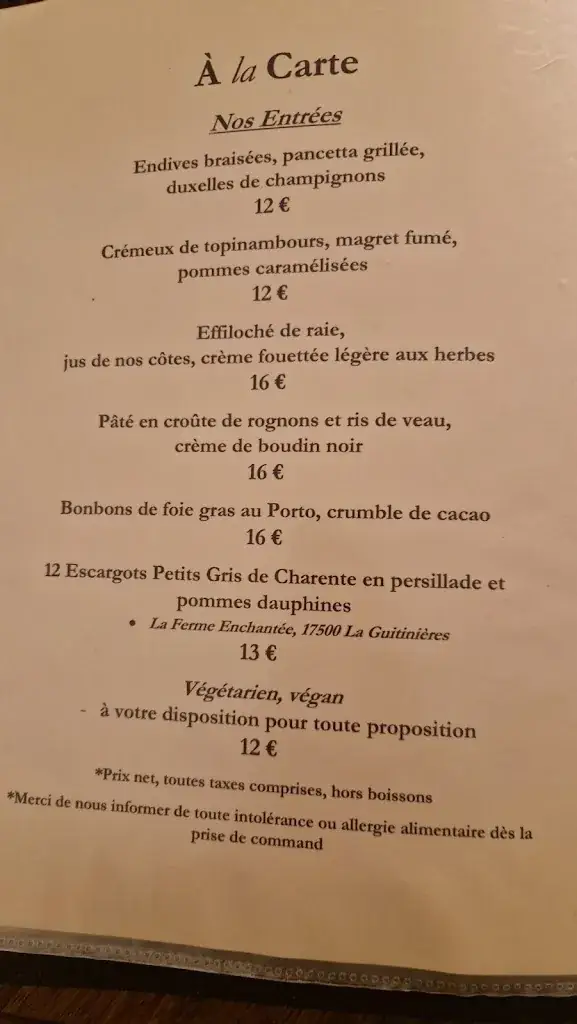 À la Carte

Nos Entrées

Endives braisées, pancetta grillée, duxelles de champignons
12 €

Crémeux de topinambours, magret fumé, pommes caramélisées
12 €

Effiloché de raie, jus de nos côtes, crème fouettée légère aux herbes
16 €

Pâté en croûte de rognons et ris de veau, crème de boudin noir
16 €

Bonbons de foie gras au Porto, crumble de cacao
16 €

12 Escargots Petits Gris de Charente en persillade et pommes dauphines
• La Ferme Enchantée, 17500 La Guitinières
13 €

Végétarien, végan
- à votre disposition pour toute proposition
12 €

*Prix net, toutes taxes comprises, hors boissons
*Merci de nous informer de toute intolérance ou allergie alimentaire dès la prise de command